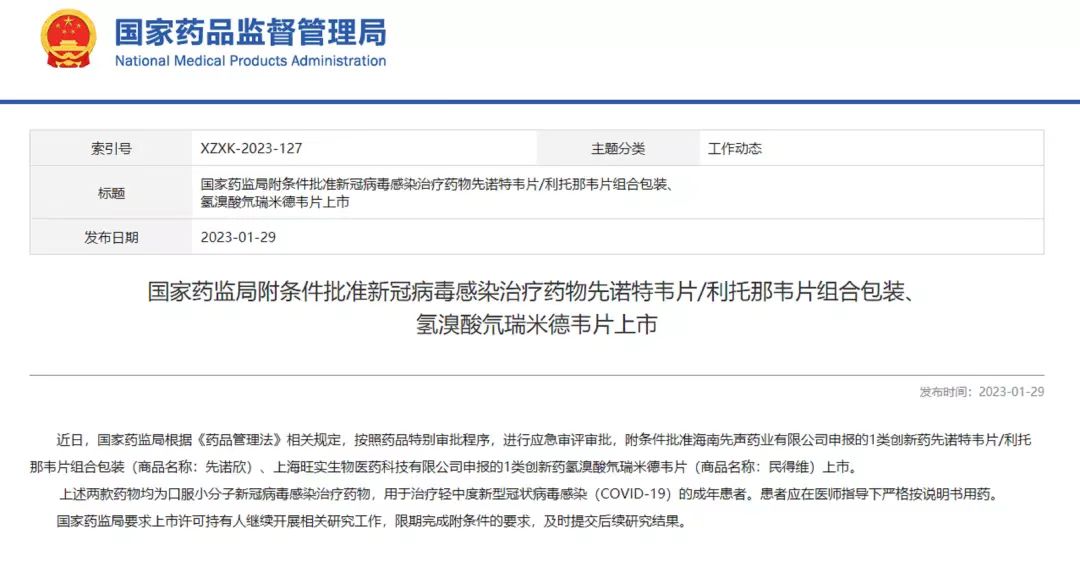 国家药品监督管理局
National Medical Products Administration

| 索引号 | XZXK-2023-127 | 主题分类 | 工作动态 |
|---|---|---|---|
| 标题 | 国家药监局附条件批准新冠病毒感染治疗药物先诺特韦片/利托那韦片组合包装、氢溴酸氘瑞米德韦片上市 | | |
| 发布日期 | 2023-01-29 | | |

国家药监局附条件批准新冠病毒感染治疗药物先诺特韦片/利托那韦片组合包装、氢溴酸氘瑞米德韦片上市

发布时间：2023-01-29

近日，国家药监局根据《药品管理法》相关规定，按照药品特别审批程序，进行应急审评审批，附条件批准海南先声药业有限公司申报的1类创新药先诺特韦片/利托那韦片组合包装（商品名称：先诺欣）、上海旺实生物医药科技有限公司申报的1类创新药氢溴酸氘瑞米德韦片（商品名称：民得维）上市。

上述两款药物均为口服小分子新冠病毒感染治疗药物，用于治疗轻中度新型冠状病毒感染（COVID-19）的成年患者。患者应在医师指导下严格按说明书用药。

国家药监局要求上市许可持有人继续开展相关研究工作，限期完成附条件的要求，及时提交后续研究结果。